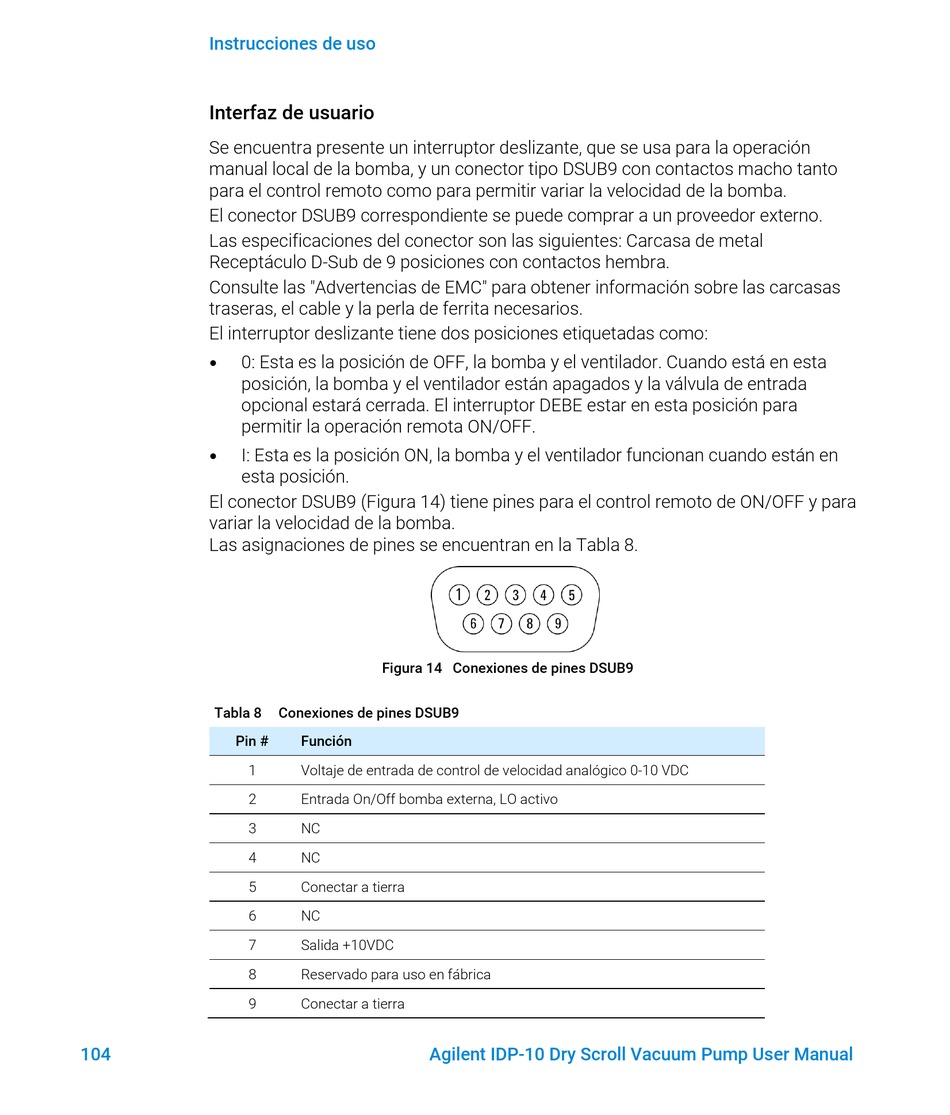 Instrucciones de uso

Interfaz de usuario

Se encuentra presente un interruptor deslizante, que se usa para la operación manual local de la bomba, y un conector tipo DSUB9 con contactos macho tanto para el control remoto como para permitir variar la velocidad de la bomba.

El conector DSUB9 correspondiente se puede comprar a un proveedor externo.

Las especificaciones del conector son las siguientes: Carcasa de metal Receptáculo D-Sub de 9 posiciones con contactos hembra.

Consulte las "Advertencias de EMC" para obtener información sobre las carcasas traseras, el cable y la perla de ferrita necesarios.

El interruptor deslizante tiene dos posiciones etiquetadas como:

• 0: Esta es la posición de OFF, la bomba y el ventilador. Cuando está en esta posición, la bomba y el ventilador están apagados y la válvula de entrada opcional estará cerrada. El interruptor DEBE estar en esta posición para permitir la operación remota ON/OFF.

• I: Esta es la posición ON, la bomba y el ventilador funcionan cuando están en esta posición.

El conector DSUB9 (Figura 14) tiene pines para el control remoto de ON/OFF y para variar la velocidad de la bomba.
Las asignaciones de pines se encuentran en la Tabla 8.

1 2 3 4 5
6 7 8 9

Figura 14 Conexiones de pines DSUB9

Tabla 8 Conexiones de pines DSUB9

| Pin # | Función |
|---|---|
| 1 | Voltaje de entrada de control de velocidad analógico 0-10 VDC |
| 2 | Entrada On/Off bomba externa, LO activo |
| 3 | NC |
| 4 | NC |
| 5 | Conectar a tierra |
| 6 | NC |
| 7 | Salida +10VDC |
| 8 | Reservado para uso en fábrica |
| 9 | Conectar a tierra |

104 Agilent IDP-10 Dry Scroll Vacuum Pump User Manual